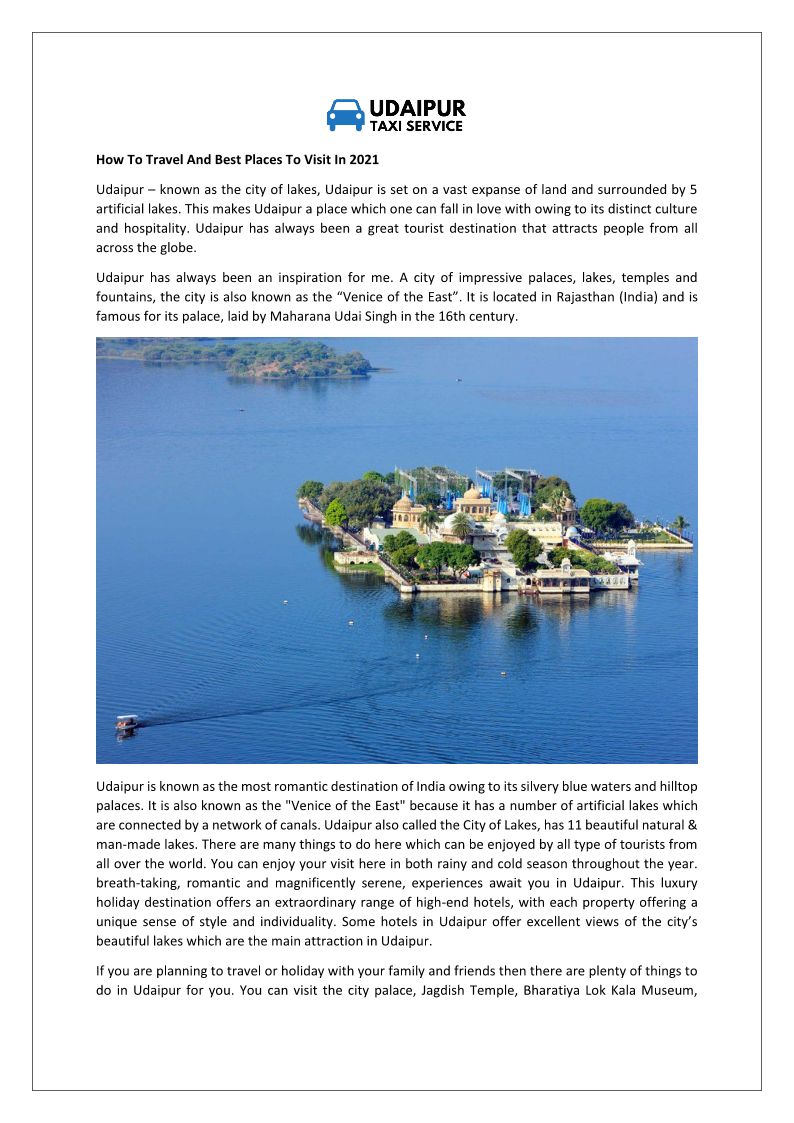 UDAIPUR
TAXI SERVICE

How To Travel And Best Places To Visit In 2021

Udaipur – known as the city of lakes, Udaipur is set on a vast expanse of land and surrounded by 5 artificial lakes. This makes Udaipur a place which one can fall in love with owing to its distinct culture and hospitality. Udaipur has always been a great tourist destination that attracts people from all across the globe.

Udaipur has always been an inspiration for me. A city of impressive palaces, lakes, temples and fountains, the city is also known as the “Venice of the East”. It is located in Rajasthan (India) and is famous for its palace, laid by Maharana Udai Singh in the 16th century.

Udaipur is known as the most romantic destination of India owing to its silvery blue waters and hilltop palaces. It is also known as the "Venice of the East" because it has a number of artificial lakes which are connected by a network of canals. Udaipur also called the City of Lakes, has 11 beautiful natural & man-made lakes. There are many things to do here which can be enjoyed by all type of tourists from all over the world. You can enjoy your visit here in both rainy and cold season throughout the year. breath-taking, romantic and magnificently serene, experiences await you in Udaipur. This luxury holiday destination offers an extraordinary range of high-end hotels, with each property offering a unique sense of style and individuality. Some hotels in Udaipur offer excellent views of the city’s beautiful lakes which are the main attraction in Udaipur.

If you are planning to travel or holiday with your family and friends then there are plenty of things to do in Udaipur for you. You can visit the city palace, Jagdish Temple, Bharatiya Lok Kala Museum,